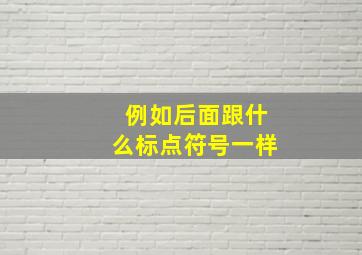 例如后面跟什么标点符号一样